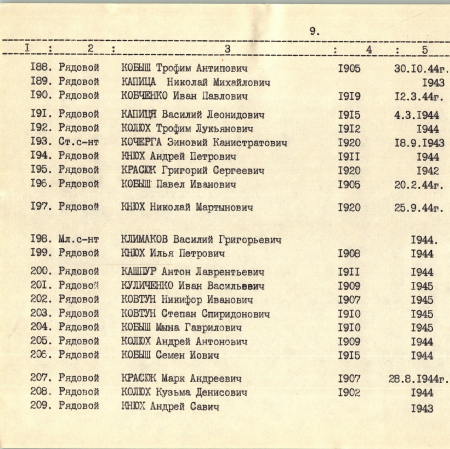 9.

| I | 2 | 3 | 4 | 5 |
|---|---|---|---|---|
| I88. | Рядовой | КОБЫШ Трофим Антипович | I905 | 30.I0.44г. |
| I89. | Рядовой | КАПИЦА Николай Михайлович | | I943 |
| I90. | Рядовой | КОБЧЕНКО Иван Павлович | I9I9 | I2.3.44г. |
| I9I. | Рядовой | КАПИЦЯ Василий Леонидович | I9I5 | 4.3.I944 |
| I92. | Рядовой | КОЛЮХ Трофим Лукьянович | I9I2 | I944 |
| I93. | Ст.с-нт | КОЧЕРГА Зиновий Канистратович | I920 | I8.9.I943 |
| I94. | Рядовой | КНЮХ Андрей Петрович | I9II | I944 |
| I95. | Рядовой | КРАСЮК Григорий Сергеевич | I920 | I942 |
| I96. | Рядовой | КОБЫШ Павел Иванович | I905 | 20.2.44г. |
| I97. | Рядовой | КНЮХ Николай Мартынович | I920 | 25.9.44г. |
| I98. | Мл.с-нт | КЛИМАКОВ Василий Григорьевич | | I944. |
| I99. | Рядовой | КНЮХ Илья Петрович | I908 | I944 |
| 200. | Рядовой | КАШПУР Антон Лаврентьевич | I9II | I944 |
| 20I. | Рядовой | КУЛИЧЕНКО Иван Васильевич | I909 | I945 |
| 202. | Рядовой | КОВТУН Никифор Иванович | I907 | I945 |
| 203. | Рядовой | КОВТУН Степан Спиридонович | I9I0 | I945 |
| 204. | Рядовой | КОБЫШ Мина Гаврилович | I9I0 | I945 |
| 205. | Рядовой | КОЛЮХ Андрей Антонович | I909 | I944 |
| 206. | Рядовой | КОБЫШ Семен Иович | I9I5 | I944 |
| 207. | Рядовой | КРАСЮК Марк Андреевич | I907 | 28.8.I944г. |
| 208. | Рядовой | КОЛЮХ Кузьма Денисович | I902 | I944 |
| 209. | Рядовой | КНЮХ Андрей Савич | | I943 |